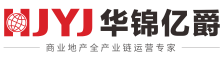 HJYJ 华锦亿爵

商业地产全产业链运营专家